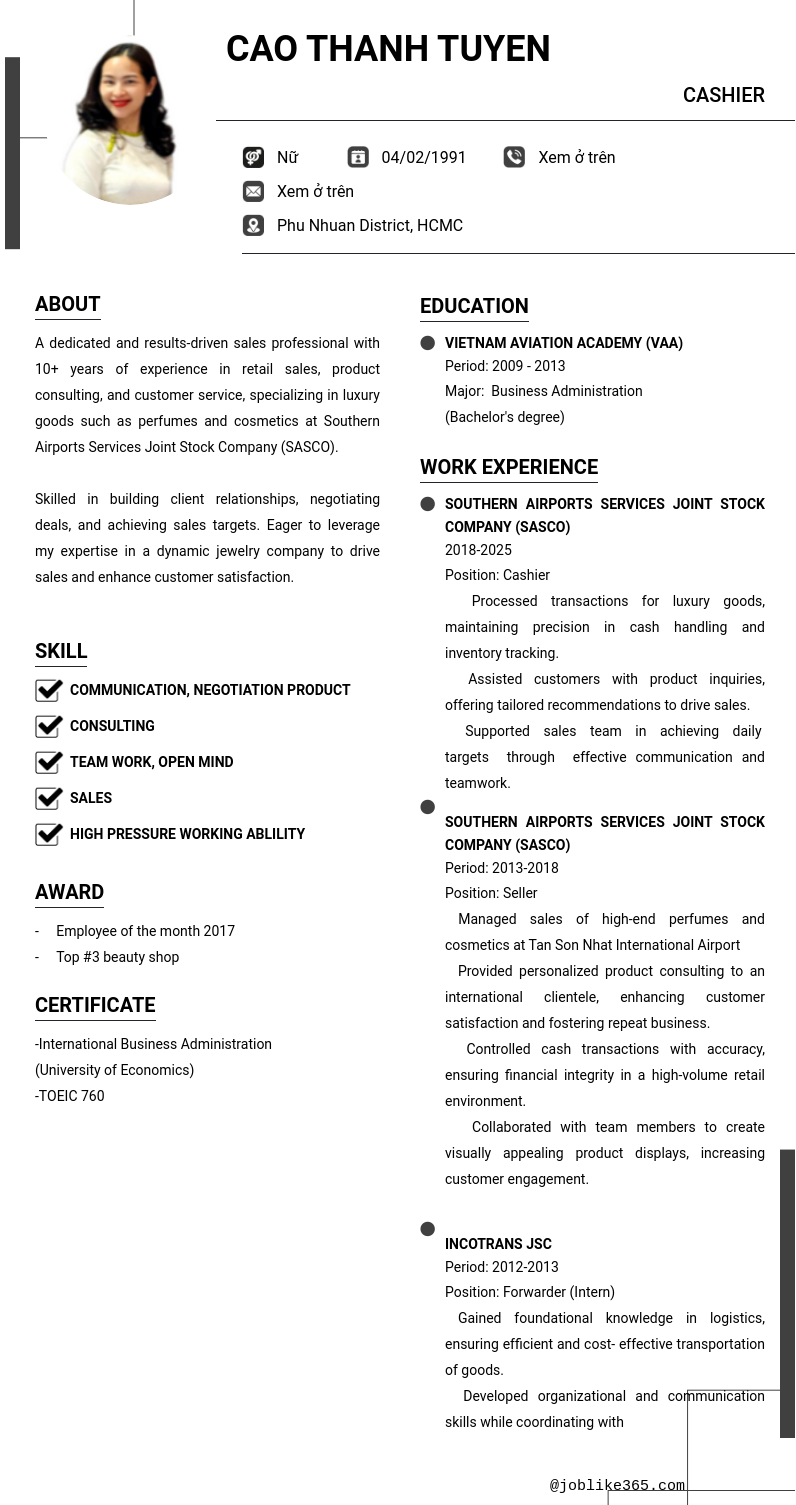 CAO THANH TUYEN

CASHIER

Nữ 04/02/1991 Xem ở trên

Xem ở trên

Phu Nhuan District, HCMC

ABOUT

A dedicated and results-driven sales professional with 10+ years of experience in retail sales, product consulting, and customer service, specializing in luxury goods such as perfumes and cosmetics at Southern Airports Services Joint Stock Company (SASCO).

Skilled in building client relationships, negotiating deals, and achieving sales targets. Eager to leverage my expertise in a dynamic jewelry company to drive sales and enhance customer satisfaction.

SKILL

COMMUNICATION, NEGOTIATION PRODUCT

CONSULTING

TEAM WORK, OPEN MIND

SALES

HIGH PRESSURE WORKING ABLILITY

AWARD

- Employee of the month 2017
- Top #3 beauty shop

CERTIFICATE

-International Business Administration
(University of Economics)
-TOEIC 760

EDUCATION

VIETNAM AVIATION ACADEMY (VAA)
Period: 2009 - 2013
Major: Business Administration
(Bachelor's degree)

WORK EXPERIENCE

SOUTHERN AIRPORTS SERVICES JOINT STOCK COMPANY (SASCO)
2018-2025
Position: Cashier
Processed transactions for luxury goods, maintaining precision in cash handling and inventory tracking.
Assisted customers with product inquiries, offering tailored recommendations to drive sales.
Supported sales team in achieving daily targets through effective communication and teamwork.

SOUTHERN AIRPORTS SERVICES JOINT STOCK COMPANY (SASCO)
Period: 2013-2018
Position: Seller
Managed sales of high-end perfumes and cosmetics at Tan Son Nhat International Airport
Provided personalized product consulting to an international clientele, enhancing customer satisfaction and fostering repeat business.
Controlled cash transactions with accuracy, ensuring financial integrity in a high-volume retail environment.
Collaborated with team members to create visually appealing product displays, increasing customer engagement.

INCOTRANS JSC
Period: 2012-2013
Position: Forwarder (Intern)
Gained foundational knowledge in logistics, ensuring efficient and cost- effective transportation of goods.
Developed organizational and communication skills while coordinating with

@joblike365.com